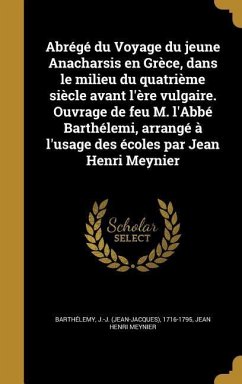 Abrégé du Voyage du jeune Anacharsis en Grèce, dans le milieu du quatrième siècle avant l'ère vulgaire. Ouvrage de feu M. l'Abbé Barthélemi, arrangé à l'usage des écoles par Jean Henri Meynier

Scholar SELECT

BARTHÉLEMY, J.-J. (JEAN-JACQUES), 1716-1795, JEAN HENRI MEYNIER